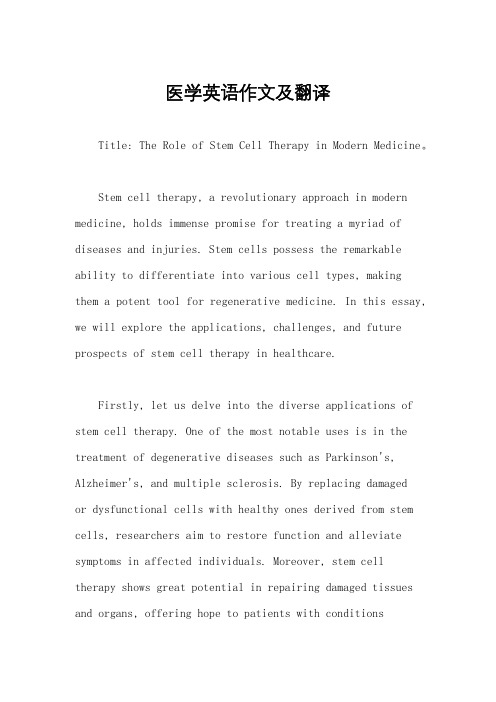 医学英语作文及翻译

Title: The Role of Stem Cell Therapy in Modern Medicine。

Stem cell therapy, a revolutionary approach in modern medicine, holds immense promise for treating a myriad of diseases and injuries. Stem cells possess the remarkable ability to differentiate into various cell types, making them a potent tool for regenerative medicine. In this essay, we will explore the applications, challenges, and future prospects of stem cell therapy in healthcare.

Firstly, let us delve into the diverse applications of stem cell therapy. One of the most notable uses is in the treatment of degenerative diseases such as Parkinson's, Alzheimer's, and multiple sclerosis. By replacing damaged or dysfunctional cells with healthy ones derived from stem cells, researchers aim to restore function and alleviate symptoms in affected individuals. Moreover, stem cell therapy shows great potential in repairing damaged tissues and organs, offering hope to patients with conditions